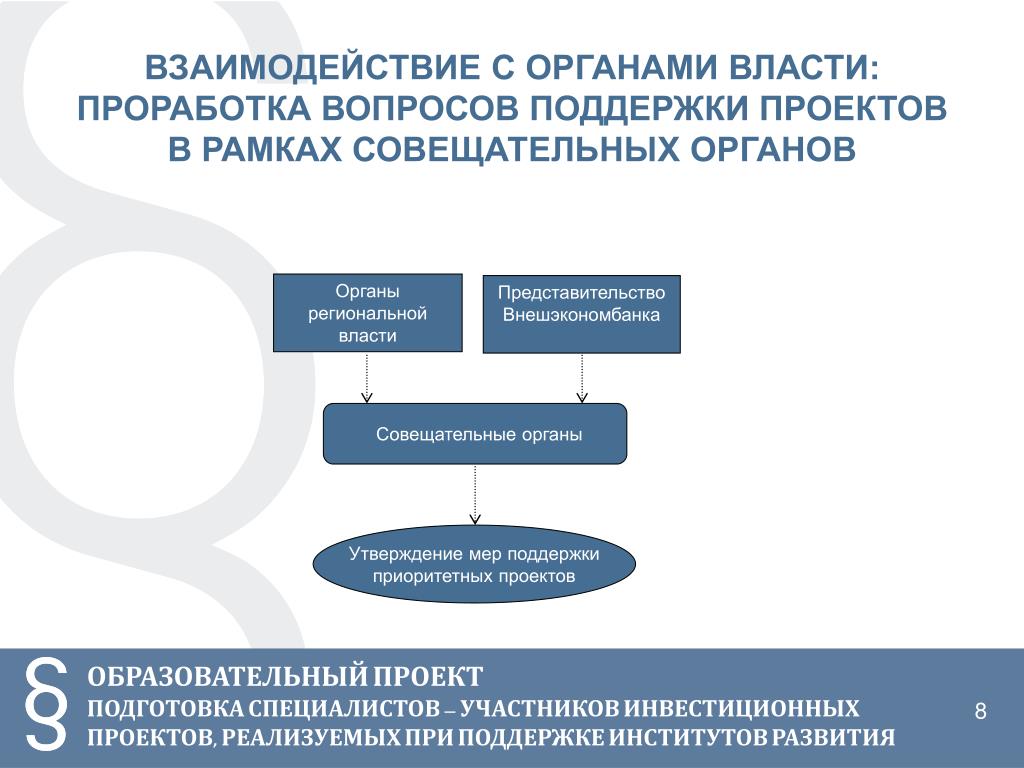 ВЗАИМОДЕЙСТВИЕ С ОРГАНАМИ ВЛАСТИ: ПРОРАБОТКА ВОПРОСОВ ПОДДЕРЖКИ ПРОЕКТОВ В РАМКАХ СОВЕЩАТЕЛЬНЫХ ОРГАНОВ

Органы региональной власти

Представительство Внешэкономбанка

Совещательные органы

Утверждение мер поддержки приоритетных проектов

§

ОБРАЗОВАТЕЛЬНЫЙ ПРОЕКТ
ПОДГОТОВКА СПЕЦИАЛИСТОВ – УЧАСТНИКОВ ИНВЕСТИЦИОННЫХ ПРОЕКТОВ, РЕАЛИЗУЕМЫХ ПРИ ПОДДЕРЖКЕ ИНСТИТУТОВ РАЗВИТИЯ

8